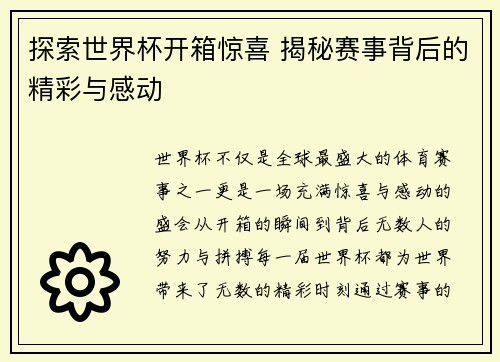 探索世界杯开箱惊喜 揭秘赛事背后的精彩与感动

世界杯不仅是全球最盛大的体育赛事之一更是一场充满惊喜与感动的盛会从开箱的瞬间到背后无数人的努力与拼搏每一届世界杯都为世界带来了无数的精彩时刻通过赛事的